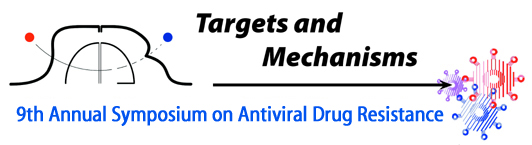 Targets and Mechanisms

9th Annual Symposium on Antiviral Drug Resistance